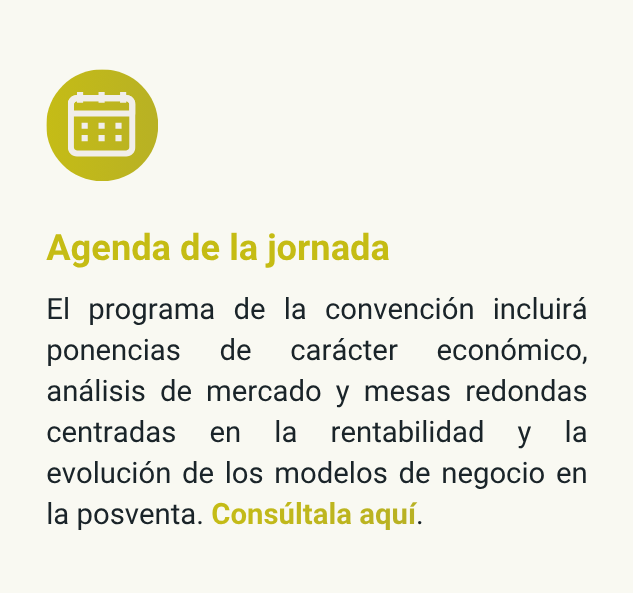 Agenda de la jornada

El programa de la convención incluirá ponencias de carácter económico, análisis de mercado y mesas redondas centradas en la rentabilidad y la evolución de los modelos de negocio en la posventa. Consúltala aquí.